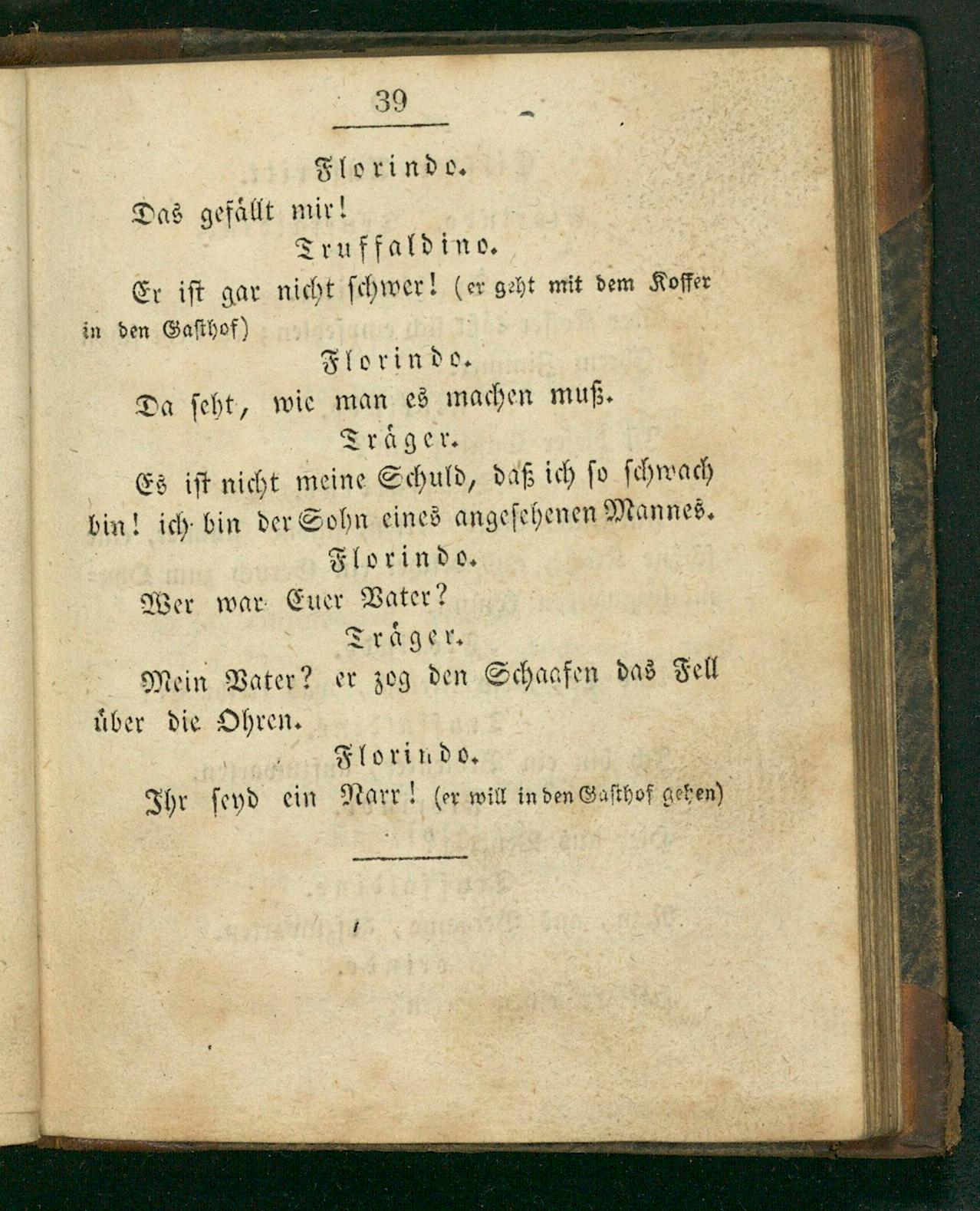 39

Florindo.

Das gefällt mir!

Truffaldino.

Er ist gar nicht schwer! (er geht mit dem Koffer in den Gasthof)

Florindo.

Da seht, wie man es machen muß.

Träger.

Es ist nicht meine Schuld, daß ich so schwach bin! ich bin der Sohn eines angesehenen Mannes.

Florindo.

Wer war Euer Vater?

Träger.

Mein Vater? er zog den Schaafen das Fell über die Ohren.

Florindo.

Ihr seyd ein Narr! (er will in den Gasthof gehen)